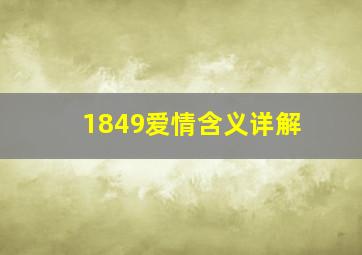 1849爱情含义详解